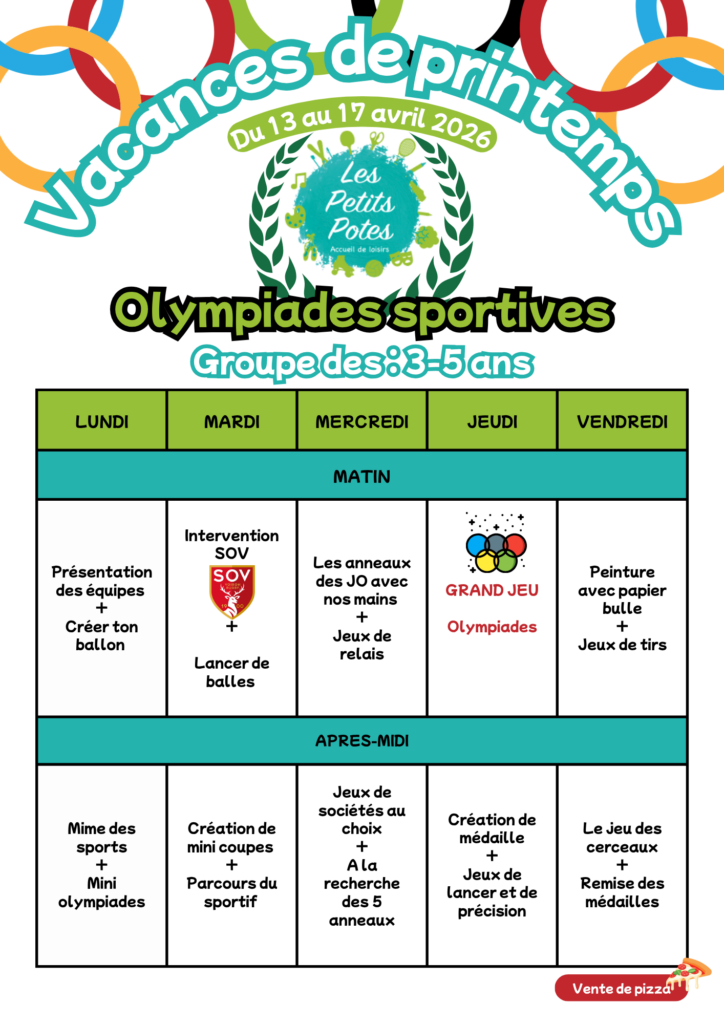 Vacances de printemps

Du 13 au 17 avril 2026

Les Petits Potes
Accueil de loisirs

Olympiades sportives

Groupe des : 3-5 ans

| LUNDI | MARDI | MERCREDI | JEUDI | VENDREDI |
|---|---|---|---|---|
| MATIN | | | | |
| Présentation des équipes + Créer ton ballon | Intervention SOV SOV + Lancer de balles | Les anneaux des JO avec nos mains + Jeux de relais | GRAND JEU Olympiades | Peinture avec papier bulle + Jeux de tirs |
| APRES-MIDI | | | | |
| Mime des sports + Mini olympiades | Création de mini coupes + Parcours du sportif | Jeux de sociétés au choix + A la recherche des 5 anneaux | Création de médaille + Jeux de lancer et de précision | Le jeu des cerceaux + Remise des médailles |

Vente de pizza